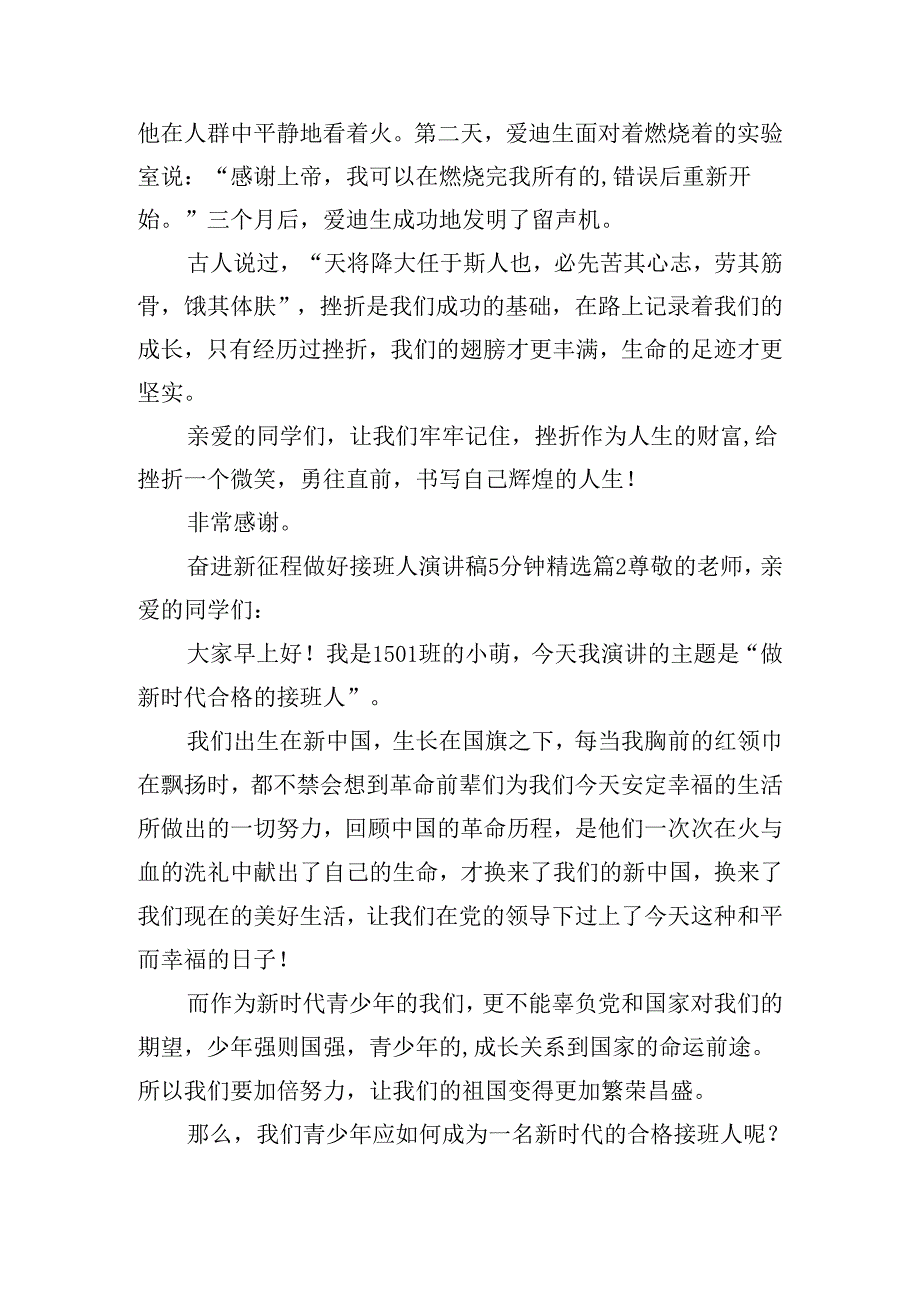 他在人群中平静地看着火。第二天，爱迪生面对着燃烧着的实验室说：“感谢上帝，我可以在燃烧完我所有的,错误后重新开始。”三个月后，爱迪生成功地发明了留声机。

古人说过，“天将降大任于斯人也，必先苦其心志，劳其筋骨，饿其体肤”，挫折是我们成功的基础，在路上记录着我们的成长，只有经历过挫折，我们的翅膀才更丰满，生命的足迹才更坚实。

亲爱的同学们，让我们牢牢记住，挫折作为人生的财富,给挫折一个微笑，勇往直前，书写自己辉煌的人生！

非常感谢。

奋进新征程做好接班人演讲稿5分钟精选篇2尊敬的老师，亲爱的同学们：

大家早上好！我是1501班的小萌，今天我演讲的主题是“做新时代合格的接班人”。

我们出生在新中国，生长在国旗之下，每当我胸前的红领巾在飘扬时，都不禁会想到革命前辈们为我们今天安定幸福的生活所做出的一切努力，回顾中国的革命历程，是他们一次次在火与血的洗礼中献出了自己的生命，才换来了我们的新中国，换来了我们现在的美好生活，让我们在党的领导下过上了今天这种和平而幸福的日子！

而作为新时代青少年的我们，更不能辜负党和国家对我们的期望，少年强则国强，青少年的,成长关系到国家的命运前途。所以我们要加倍努力，让我们的祖国变得更加繁荣昌盛。

那么，我们青少年应如何成为一名新时代的合格接班人呢？